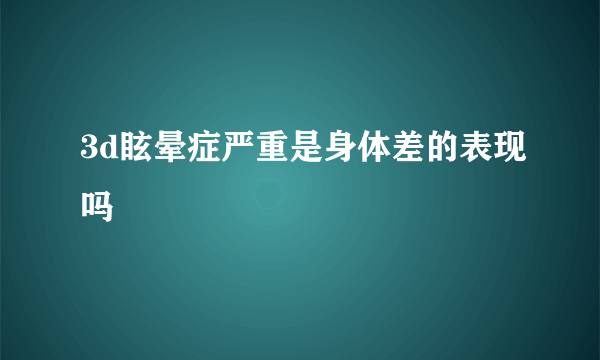 3d眩晕症严重是身体差的表现吗